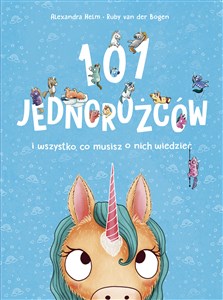 Alexandra Helm · Ruby van der Bogen

101 JEDNOROŻCÓW

i wszystko, co musisz o nich wiedzieć